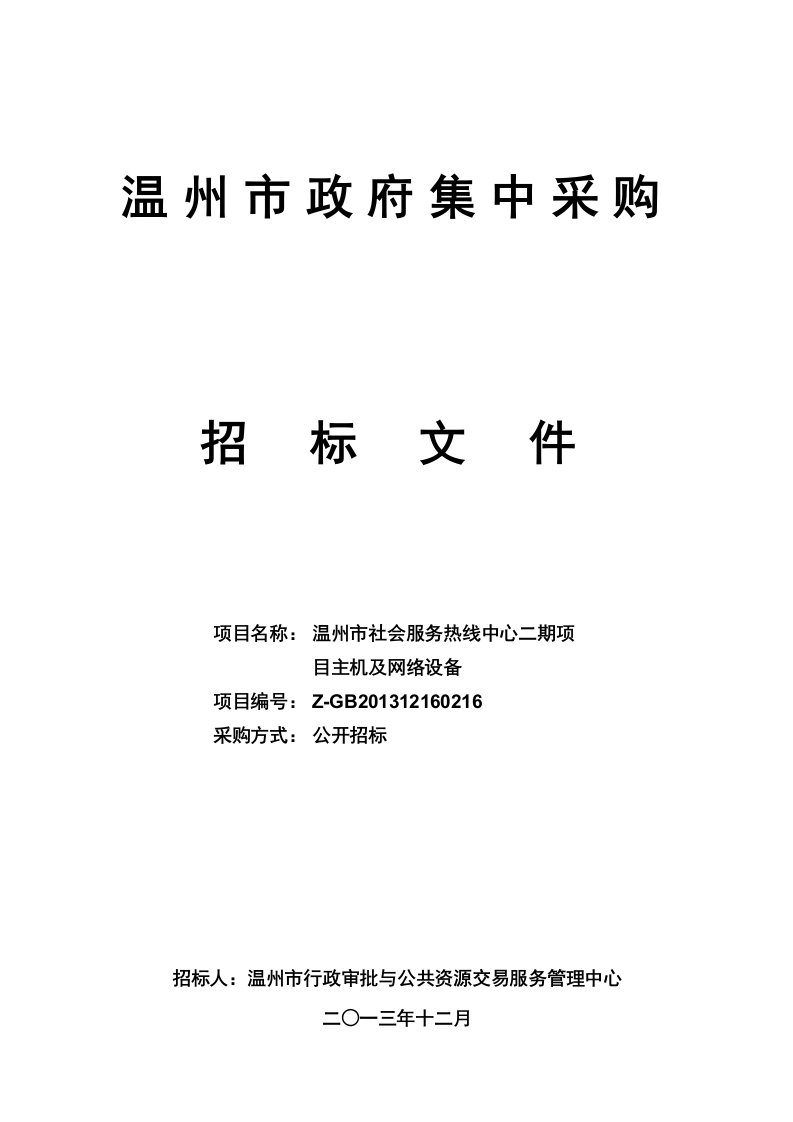 温州市政府集中采购

招 标 文 件

项目名称：温州市社会服务热线中心二期项目主机及网络设备
项目编号：Z-GB201312160216
采购方式：公开招标

招标人：温州市行政审批与公共资源交易服务管理中心

二〇一三年十二月